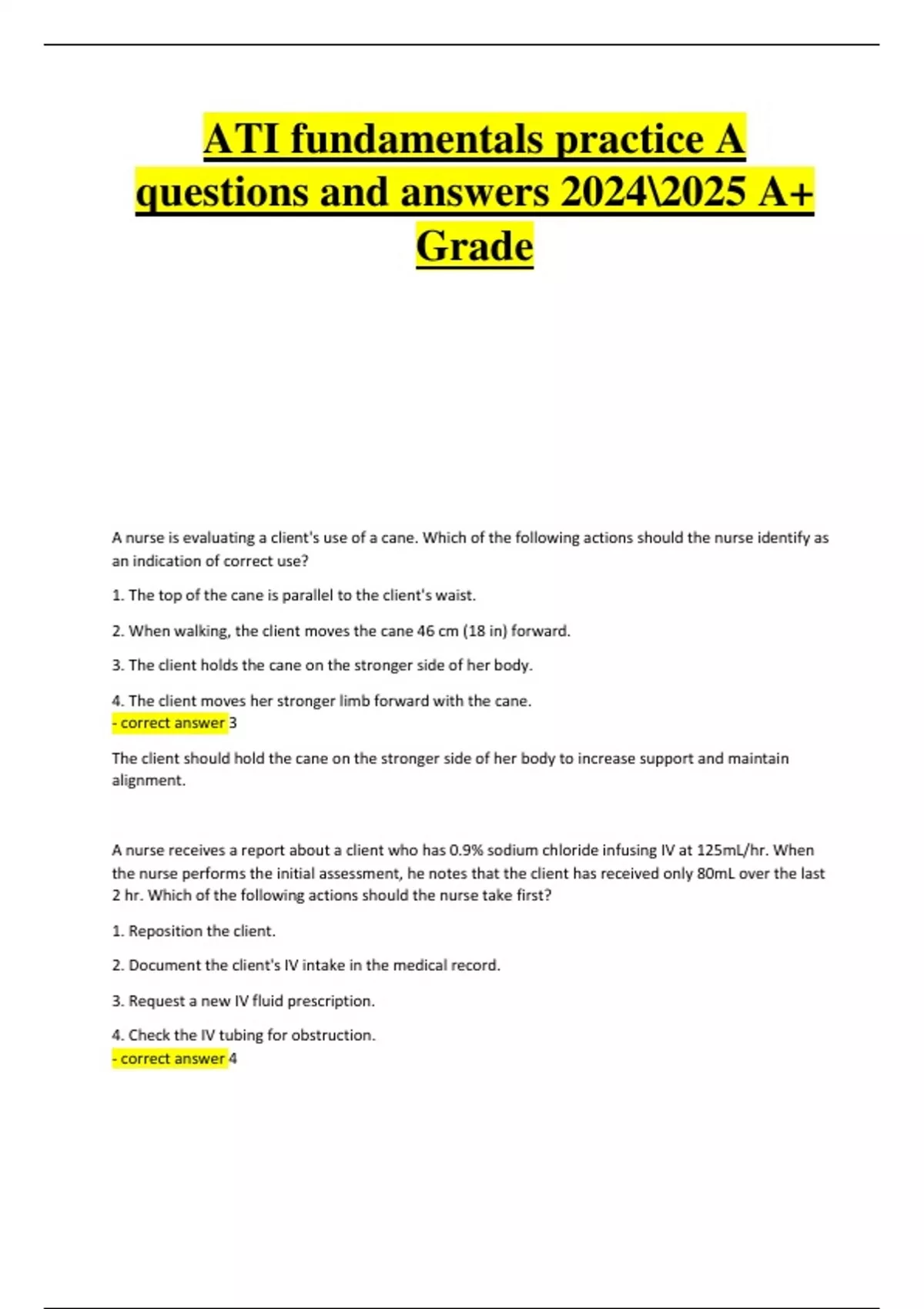 ATI fundamentals practice A questions and answers 2024\2025 A+ Grade

A nurse is evaluating a client's use of a cane. Which of the following actions should the nurse identify as an indication of correct use?

1. The top of the cane is parallel to the client's waist.

2. When walking, the client moves the cane 46 cm (18 in) forward.

3. The client holds the cane on the stronger side of her body.

4. The client moves her stronger limb forward with the cane.
- correct answer 3

The client should hold the cane on the stronger side of her body to increase support and maintain alignment.

A nurse receives a report about a client who has 0.9% sodium chloride infusing IV at 125mL/hr. When the nurse performs the initial assessment, he notes that the client has received only 80mL over the last 2 hr. Which of the following actions should the nurse take first?

1. Reposition the client.

2. Document the client's IV intake in the medical record.

3. Request a new IV fluid prescription.

4. Check the IV tubing for obstruction.
- correct answer 4